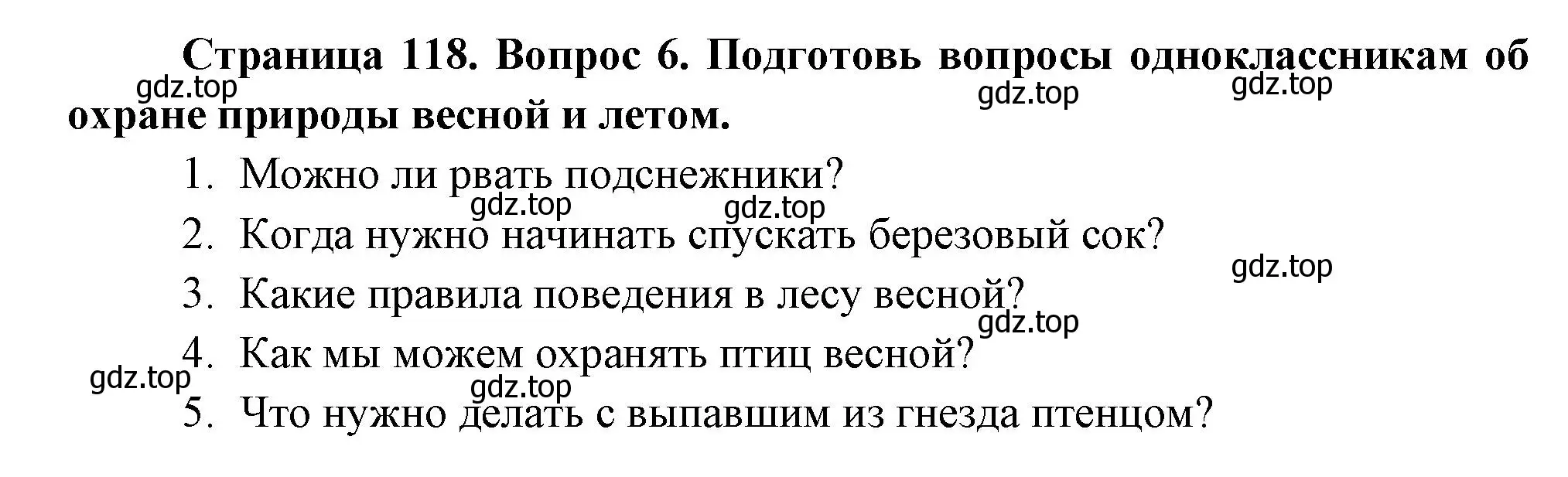 Страница 118. Вопрос 6. Подготовь вопросы одноклассникам об охране природы весной и летом.

gdz.top gdz.top gdz.top

1. Можно ли рвать подснежники?

gdz.top gdz.top

2. Когда нужно начинать спускать березовый сок?

gdz.top

3. Какие правила поведения в лесу весной?

gdz.top

4. Как мы можем охранять птиц весной?

gdz.top gdz.top

5. Что нужно делать с выпавшим из гнезда птенцом?